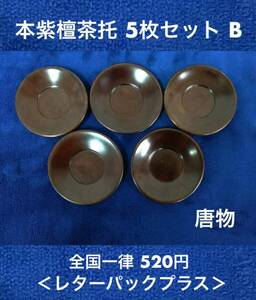 本紫檀茶托 5枚セット B

唐物

全国一律 520円
＜レターパックプラス＞